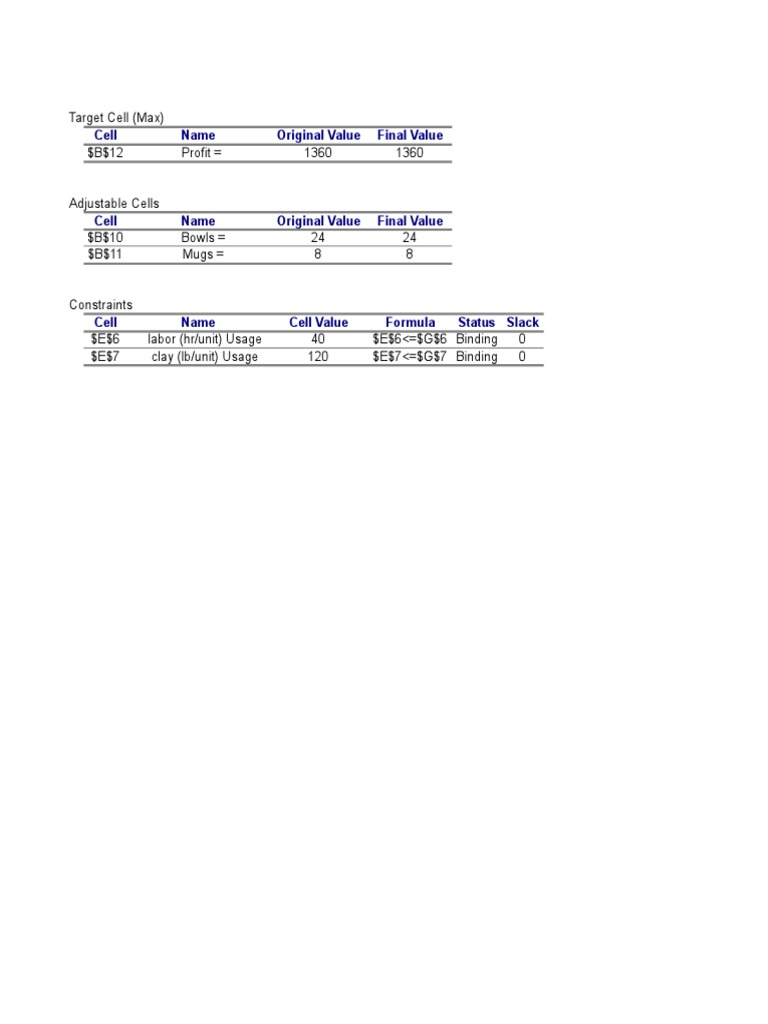 Target Cell (Max)

| Cell | Name | Original Value | Final Value |
|---|---|---|---|
| \$B\$12 | Profit = | 1360 | 1360 |

Adjustable Cells

| Cell | Name | Original Value | Final Value |
|---|---|---|---|
| \$B\$10 | Bowls = | 24 | 24 |
| \$B\$11 | Mugs = | 8 | 8 |

Constraints

| Cell | Name | Cell Value | Formula | Status | Slack |
|---|---|---|---|---|---|
| \$E\$6 | labor (hr/unit) Usage | 40 | \$E\$6<=\$G\$6 | Binding | 0 |
| \$E\$7 | clay (lb/unit) Usage | 120 | \$E\$7<=\$G\$7 | Binding | 0 |